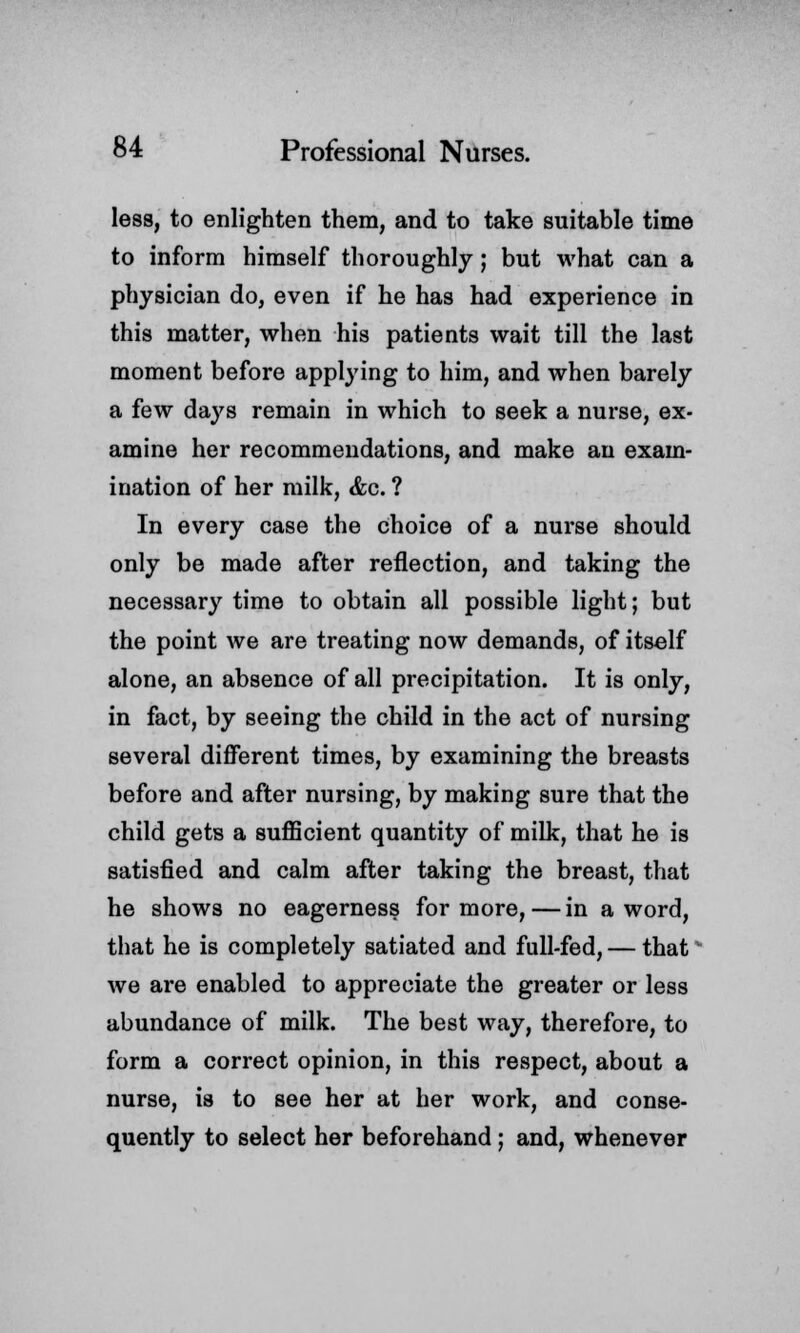 84 Professional Nurses.

less, to enlighten them, and to take suitable time to inform himself thoroughly; but what can a physician do, even if he has had experience in this matter, when his patients wait till the last moment before applying to him, and when barely a few days remain in which to seek a nurse, examine her recommendations, and make an examination of her milk, &c.?

In every case the choice of a nurse should only be made after reflection, and taking the necessary time to obtain all possible light; but the point we are treating now demands, of itself alone, an absence of all precipitation. It is only, in fact, by seeing the child in the act of nursing several different times, by examining the breasts before and after nursing, by making sure that the child gets a sufficient quantity of milk, that he is satisfied and calm after taking the breast, that he shows no eagerness for more, — in a word, that he is completely satiated and full-fed, — that we are enabled to appreciate the greater or less abundance of milk. The best way, therefore, to form a correct opinion, in this respect, about a nurse, is to see her at her work, and consequently to select her beforehand; and, whenever